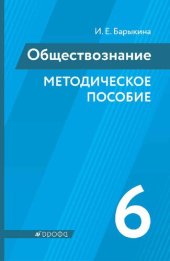 И. Е. Барыкина

Обществознание

МЕТОДИЧЕСКОЕ ПОСОБИЕ

6

дрофа